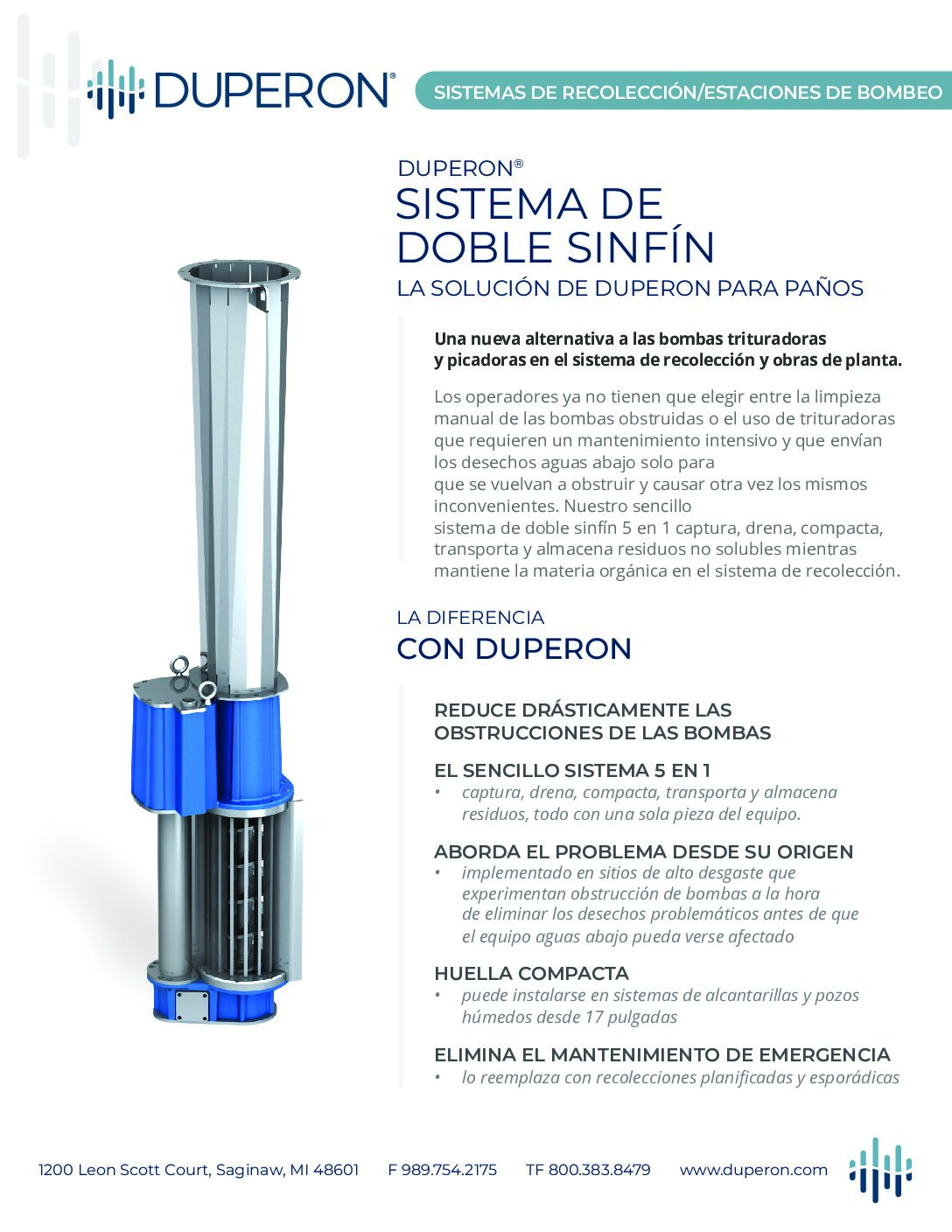 DUPERON®

SISTEMAS DE RECOLECCIÓN/ESTACIONES DE BOMBEO

DUPERON®
SISTEMA DE DOBLE SINFÍN
LA SOLUCIÓN DE DUPERON PARA PAÑOS

Una nueva alternativa a las bombas trituradoras y picadoras en el sistema de recolección y obras de planta.

Los operadores ya no tienen que elegir entre la limpieza manual de las bombas obstruidas o el uso de trituradoras que requieren un mantenimiento intensivo y que envían los desechos aguas abajo solo para que se vuelvan a obstruir y causar otra vez los mismos inconvenientes. Nuestro sencillo sistema de doble sinfín 5 en 1 captura, drena, compacta, transporta y almacena residuos no solubles mientras mantiene la materia orgánica en el sistema de recolección.

LA DIFERENCIA
CON DUPERON

REDUCE DRÁSTICAMENTE LAS OBSTRUCCIONES DE LAS BOMBAS

EL SENCILLO SISTEMA 5 EN 1
• captura, drena, compacta, transporta y almacena residuos, todo con una sola pieza del equipo.

ABORDA EL PROBLEMA DESDE SU ORIGEN
• implementado en sitios de alto desgaste que experimentan obstrucción de bombas a la hora de eliminar los desechos problemáticos antes de que el equipo aguas abajo pueda verse afectado

HUELLA COMPACTA
• puede instalarse en sistemas de alcantarillas y pozos húmedos desde 17 pulgadas

ELIMINA EL MANTENIMIENTO DE EMERGENCIA
• lo reemplaza con recolecciones planificadas y esporádicas

1200 Leon Scott Court, Saginaw, MI 48601 F 989.754.2175 TF 800.383.8479 www.duperon.com